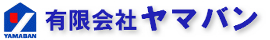 YAMABAN

有限会社ヤマバン